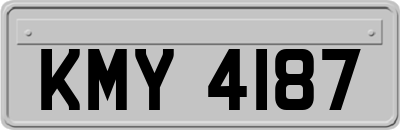 KMY 4187